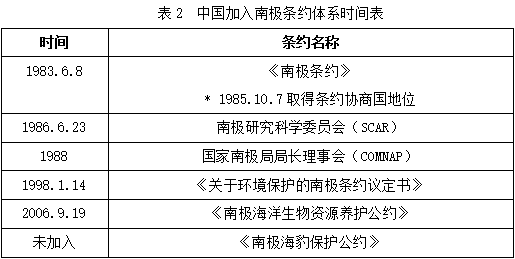 表 2　中国加入南极条约体系时间表

| 时间 | 条约名称 |
|---|---|
| 1983.6.8 | 《南极条约》 * 1985.10.7 取得条约协商国地位 |
| 1986.6.23 | 南极研究科学委员会（SCAR） |
| 1988 | 国家南极局局长理事会（COMNAP） |
| 1998.1.14 | 《关于环境保护的南极条约议定书》 |
| 2006.9.19 | 《南极海洋生物资源养护公约》 |
| 未加入 | 《南极海豹保护公约》 |